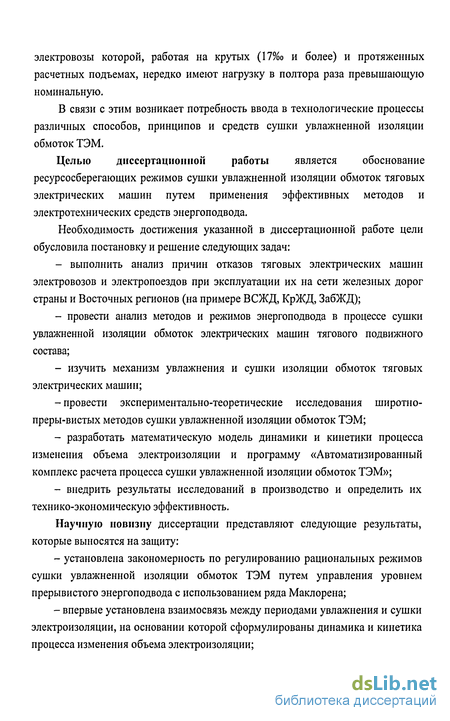 электровозы которой, работая на крутых (17‰ и более) и протяженных расчетных подъемах, нередко имеют нагрузку в полтора раза превышающую номинальную.

В связи с этим возникает потребность ввода в технологические процессы различных способов, принципов и средств сушки увлажненной изоляции обмоток ТЭМ.

Целью диссертационной работы является обоснование ресурсосберегающих режимов сушки увлажненной изоляции обмоток тяговых электрических машин путем применения эффективных методов и электротехнических средств энергоподвода.

Необходимость достижения указанной в диссертационной работе цели обусловила постановку и решение следующих задач:

– выполнить анализ причин отказов тяговых электрических машин электровозов и электропоездов при эксплуатации их на сети железных дорог страны и Восточных регионов (на примере ВСЖД, КрЖД, ЗабЖД);

– провести анализ методов и режимов энергоподвода в процессе сушки увлажненной изоляции обмоток электрических машин тягового подвижного состава;

– изучить механизм увлажнения и сушки изоляции обмоток тяговых электрических машин;

– провести экспериментально-теоретические исследования широтно-преры-вистых методов сушки увлажненной изоляции обмоток ТЭМ;

– разработать математическую модель динамики и кинетики процесса изменения объема электроизоляции и программу «Автоматизированный комплекс расчета процесса сушки увлажненной изоляции обмоток ТЭМ»;

– внедрить результаты исследований в производство и определить их технико-экономическую эффективность.

Научную новизну диссертации представляют следующие результаты, которые выносятся на защиту:

– установлена закономерность по регулированию рациональных режимов сушки увлажненной изоляции обмоток ТЭМ путем управления уровнем прерывистого энергоподвода с использованием ряда Маклорена;

– впервые установлена взаимосвязь между периодами увлажнения и сушки электроизоляции, на основании которой сформулированы динамика и кинетика процесса изменения объема электроизоляции;

dsLib.net
библиотека диссертаций